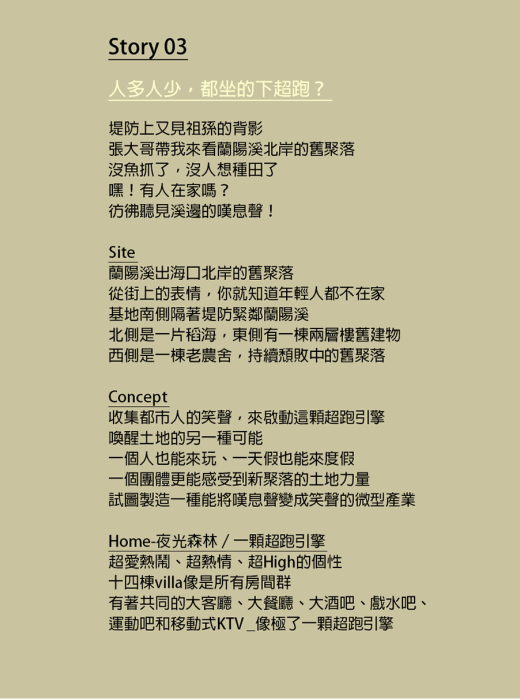 Story 03

人多人少，都坐的下超跑？

堤防上又見祖孫的背影
張大哥帶我來看蘭陽溪北岸的舊聚落
沒魚抓了，沒人想種田了
嘿！有人在家嗎？
彷彿聽見溪邊的嘆息聲！

Site
蘭陽溪出海口北岸的舊聚落
從街上的表情，你就知道年輕人都不在家
基地南側隔著堤防緊鄰蘭陽溪
北側是一片稻海，東側有一棟兩層樓舊建物
西側是一棟老農舍，持續頹敗中的舊聚落

Concept
收集都市人的笑聲，來啟動這顆超跑引擎
喚醒土地的另一種可能
一個人也能來玩、一天假也能來度假
一個團體更能感受到新聚落的土地力量
試圖製造一種能將嘆息聲變成笑聲的微型產業

Home-夜光森林 / 一顆超跑引擎
超愛熱鬧、超熱情、超High的個性
十四棟villa像是所有房間群
有著共同的大客廳、大餐廳、大酒吧、戲水吧、
運動吧和移動式KTV _像極了一顆超跑引擎